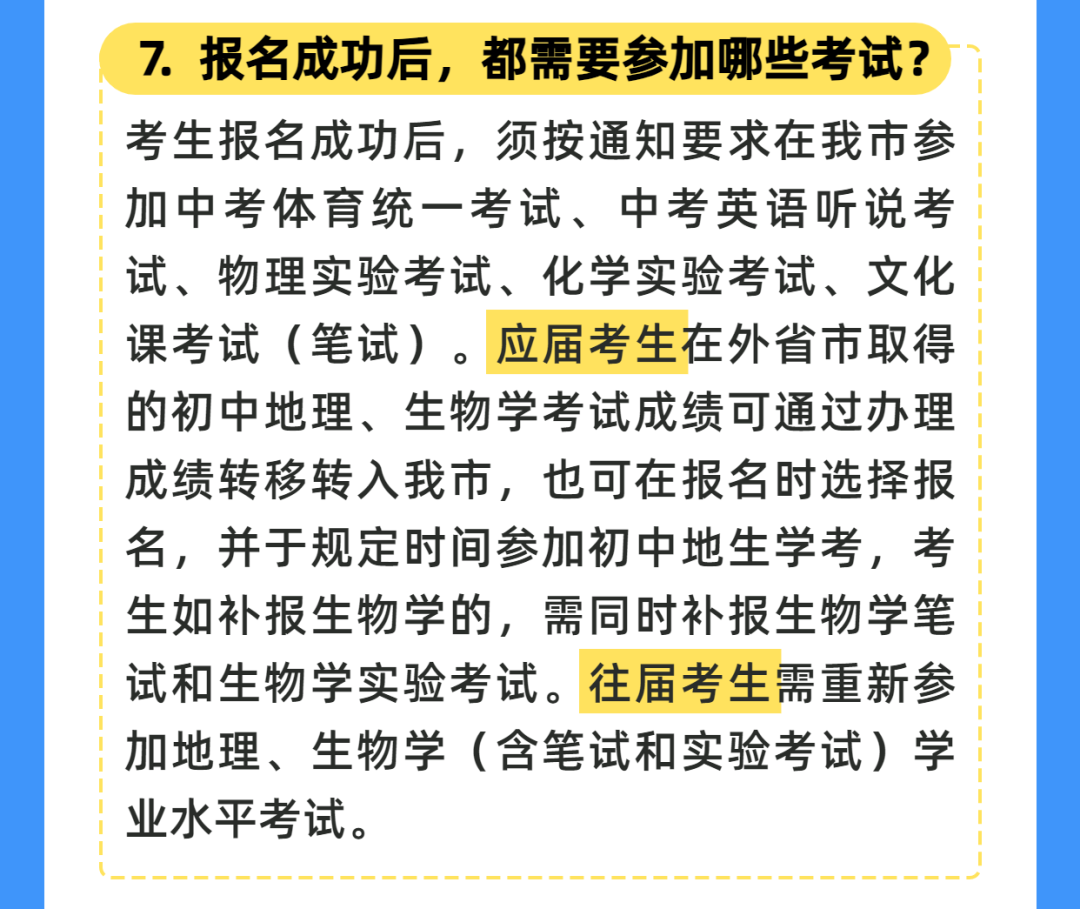 7. 报名成功后，都需要参加哪些考试？

考生报名成功后，须按通知要求在我市参加中考体育统一考试、中考英语听说考试、物理实验考试、化学实验考试、文化课考试（笔试）。应届考生在外省市取得的初中地理、生物学考试成绩可通过办理成绩转移转入我市，也可在报名时选择报名，并于规定时间参加初中地生学考，考生如补报生物学的，需同时补报生物学笔试和生物学实验考试。往届考生需重新参加地理、生物学（含笔试和实验考试）学业水平考试。